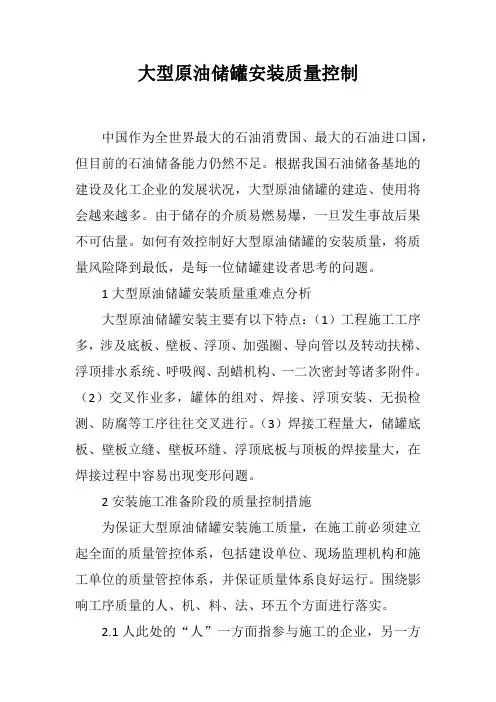 大型原油储罐安装质量控制

中国作为全世界最大的石油消费国、最大的石油进口国，但目前的石油储备能力仍然不足。根据我国石油储备基地的建设及化工企业的发展状况，大型原油储罐的建造、使用将会越来越多。由于储存的介质易燃易爆，一旦发生事故后果不可估量。如何有效控制好大型原油储罐的安装质量，将质量风险降到最低，是每一位储罐建设者思考的问题。

1 大型原油储罐安装质量重难点分析

大型原油储罐安装主要有以下特点：（1）工程施工工序多，涉及底板、壁板、浮顶、加强圈、导向管以及转动扶梯、浮顶排水系统、呼吸阀、刮蜡机构、一二次密封等诸多附件。（2）交叉作业多，罐体的组对、焊接、浮顶安装、无损检测、防腐等工序往往交叉进行。（3）焊接工程量大，储罐底板、壁板立缝、壁板环缝、浮顶底板与顶板的焊接量大，在焊接过程中容易出现变形问题。

2 安装施工准备阶段的质量控制措施

为保证大型原油储罐安装施工质量，在施工前必须建立起全面的质量管控体系，包括建设单位、现场监理机构和施工单位的质量管控体系，并保证质量体系良好运行。围绕影响工序质量的人、机、料、法、环五个方面进行落实。

2.1 人此处的“人”一方面指参与施工的企业，另一方